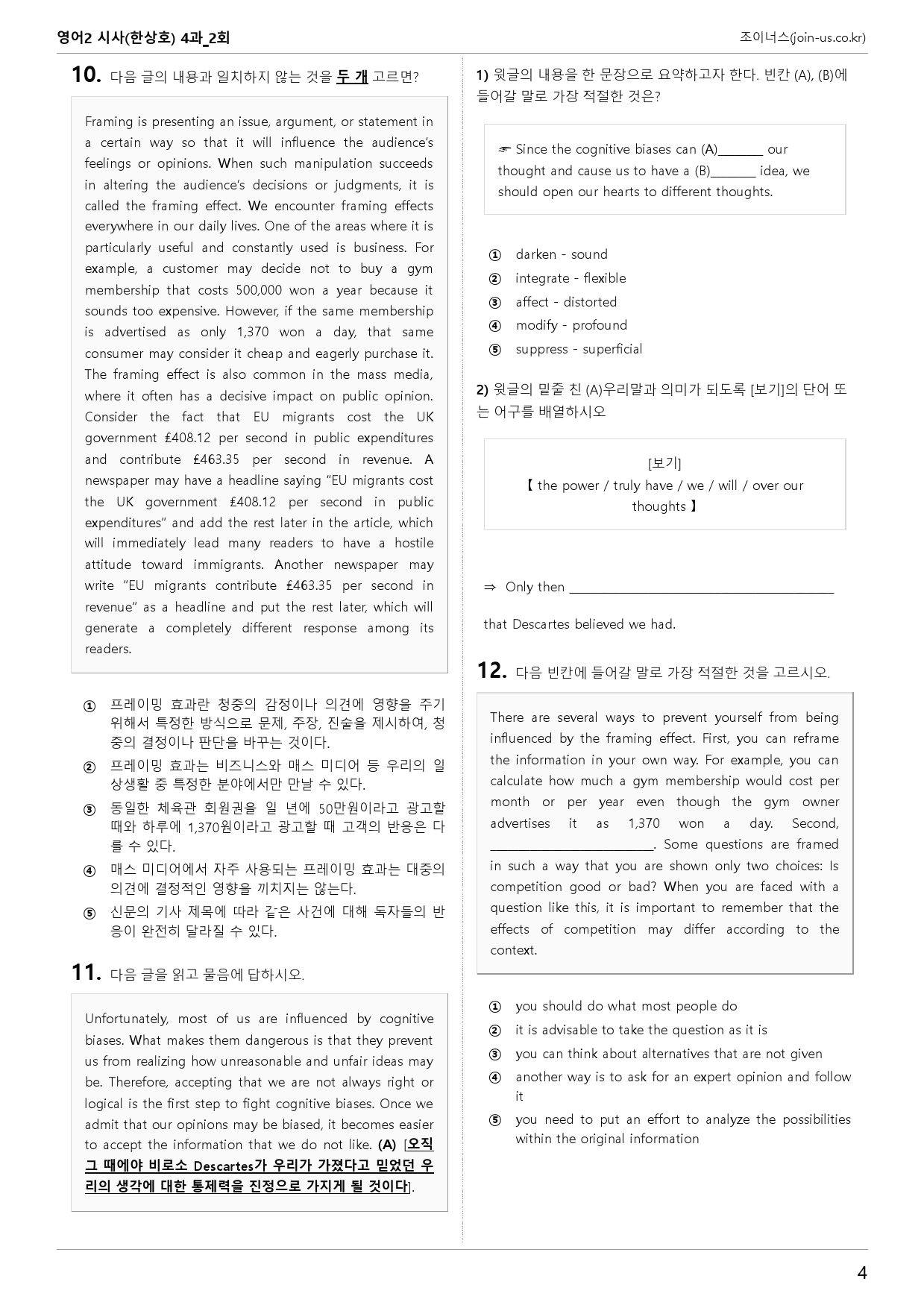 영어2 시사(한상호) 4과_2회

조이너스(join-us.co.kr)

10. 다음 글의 내용과 일치하지 않는 것을 두 개 고르면?

Framing is presenting an issue, argument, or statement in a certain way so that it will influence the audience's feelings or opinions. When such manipulation succeeds in altering the audience's decisions or judgments, it is called the framing effect. We encounter framing effects everywhere in our daily lives. One of the areas where it is particularly useful and constantly used is business. For example, a customer may decide not to buy a gym membership that costs 500,000 won a year because it sounds too expensive. However, if the same membership is advertised as only 1,370 won a day, that same consumer may consider it cheap and eagerly purchase it. The framing effect is also common in the mass media, where it often has a decisive impact on public opinion. Consider the fact that EU migrants cost the UK government £408.12 per second in public expenditures and contribute £463.35 per second in revenue. A newspaper may have a headline saying "EU migrants cost the UK government £408.12 per second in public expenditures" and add the rest later in the article, which will immediately lead many readers to have a hostile attitude toward immigrants. Another newspaper may write "EU migrants contribute £463.35 per second in revenue" as a headline and put the rest later, which will generate a completely different response among its readers.

① 프레이밍 효과란 청중의 감정이나 의견에 영향을 주기 위해서 특정한 방식으로 문제, 주장, 진술을 제시하여, 청중의 결정이나 판단을 바꾸는 것이다.
② 프레이밍 효과는 비즈니스와 매스 미디어 등 우리의 일상생활 중 특정한 분야에서만 만날 수 있다.
③ 동일한 체육관 회원권을 일 년에 50만원이라고 광고할 때와 하루에 1,370원이라고 광고할 때 고객의 반응은 다를 수 있다.
④ 매스 미디어에서 자주 사용되는 프레이밍 효과는 대중의 의견에 결정적인 영향을 끼치지는 않는다.
⑤ 신문의 기사 제목에 따라 같은 사건에 대해 독자들의 반응이 완전히 달라질 수 있다.

11. 다음 글을 읽고 물음에 답하시오.

Unfortunately, most of us are influenced by cognitive biases. What makes them dangerous is that they prevent us from realizing how unreasonable and unfair ideas may be. Therefore, accepting that we are not always right or logical is the first step to fight cognitive biases. Once we admit that our opinions may be biased, it becomes easier to accept the information that we do not like. (A) [오직 그 때에야 비로소 Descartes가 우리가 가졌다고 믿었던 우리의 생각에 대한 통제력을 진정으로 가지게 될 것이다].

1) 윗글의 내용을 한 문장으로 요약하고자 한다. 빈칸 (A), (B)에 들어갈 말로 가장 적절한 것은?

☞ Since the cognitive biases can (A)____ our thought and cause us to have a (B)____ idea, we should open our hearts to different thoughts.

① darken - sound
② integrate - flexible
③ affect - distorted
④ modify - profound
⑤ suppress - superficial

2) 윗글의 밑줄 친 (A)우리말과 의미가 되도록 [보기]의 단어 또는 어구를 배열하시오

[보기]
【 the power / truly have / we / will / over our thoughts 】

⇒ Only then ____

that Descartes believed we had.

12. 다음 빈칸에 들어갈 말로 가장 적절한 것을 고르시오.

There are several ways to prevent yourself from being influenced by the framing effect. First, you can reframe the information in your own way. For example, you can calculate how much a gym membership would cost per month or per year even though the gym owner advertises it as 1,370 won a day. Second, ____. Some questions are framed in such a way that you are shown only two choices: Is competition good or bad? When you are faced with a question like this, it is important to remember that the effects of competition may differ according to the context.

① you should do what most people do
② it is advisable to take the question as it is
③ you can think about alternatives that are not given
④ another way is to ask for an expert opinion and follow it
⑤ you need to put an effort to analyze the possibilities within the original information

4